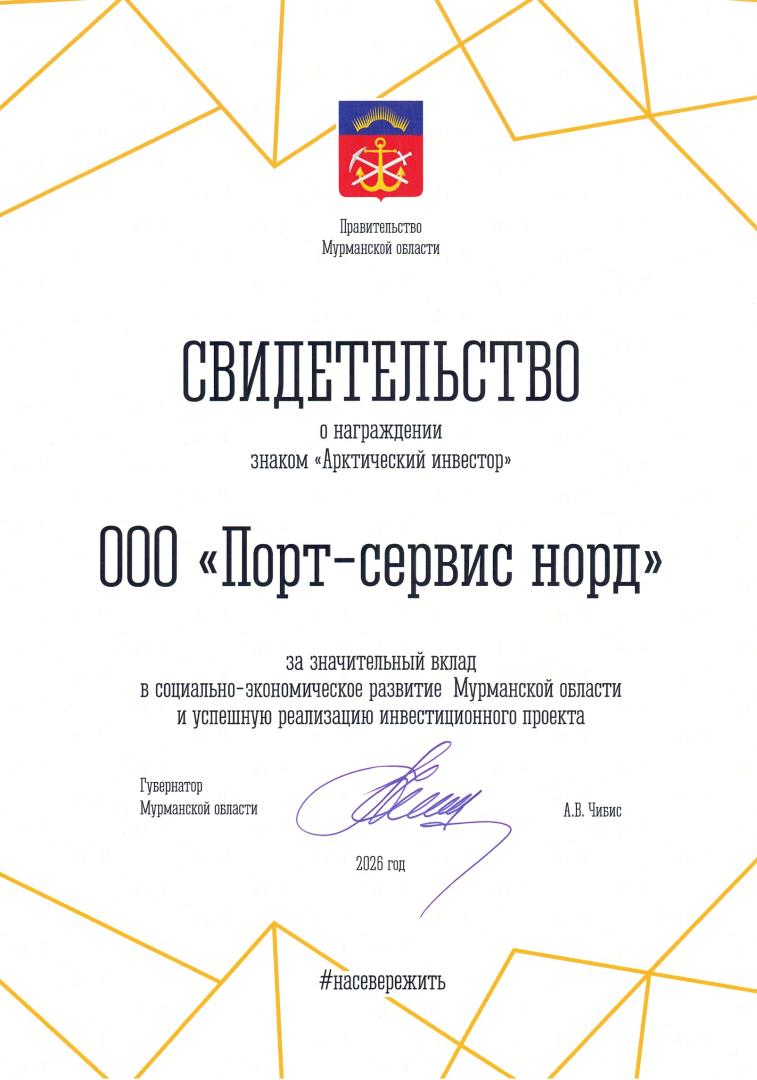 Правительство
Мурманской области

СВИДЕТЕЛЬСТВО

о награждении
знаком «Арктический инвестор»

ООО «Порт-сервис норд»

за значительный вклад
в социально-экономическое развитие Мурманской области
и успешную реализацию инвестиционного проекта

Губернатор
Мурманской области

А.В. Чибис

2026 год

#насевережить